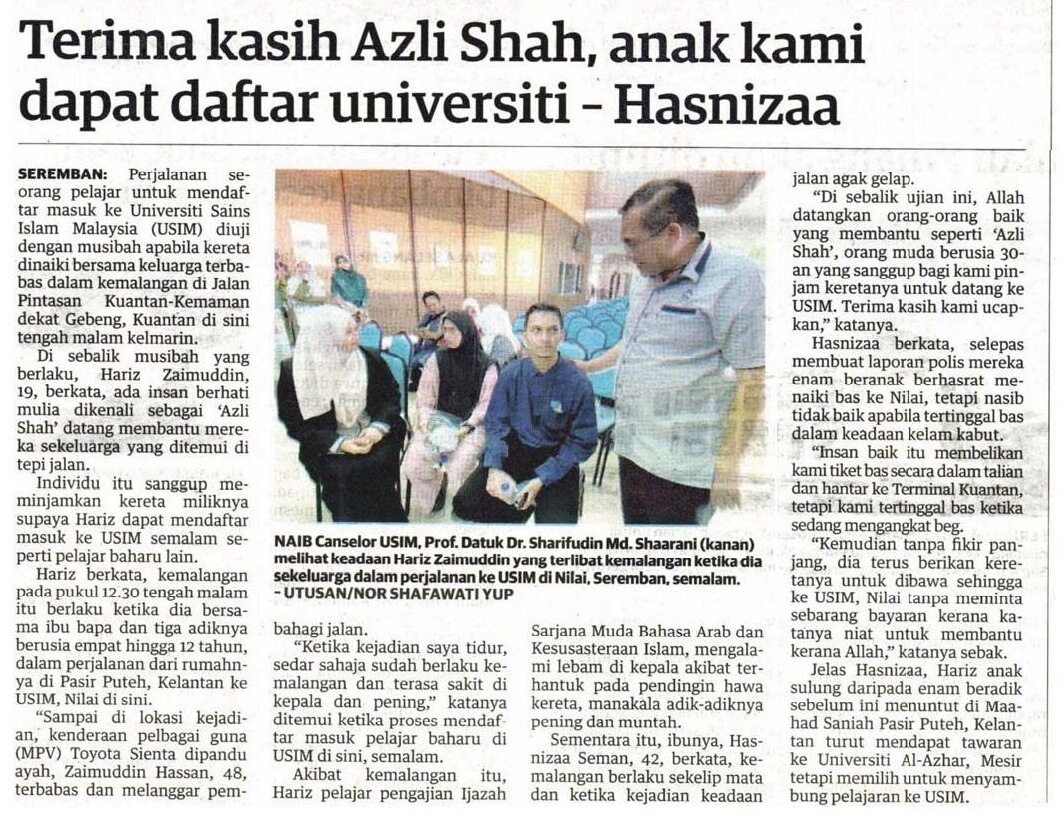 Terima kasih Azli Shah, anak kami dapat daftar universiti - Hasnizaa

SEREMBAN: Perjalanan seorang pelajar untuk mendaftar masuk ke Universiti Sains Islam Malaysia (USIM) diuji dengan musibah apabila kereta dinaiki bersama keluarga terbabas dalam kemalangan di Jalan Pintasan Kuantan-Kemaman dekat Gebeng, Kuantan di sini tengah malam kelmarin.

Di sebalik musibah yang berlaku, Hariz Zaimuddin, 19, berkata, ada insan berhati mulia dikenali sebagai 'Azli Shah' datang membantu mereka sekeluarga yang ditemui di tepi jalan.

Individu itu sanggup meminjamkan kereta miliknya supaya Hariz dapat mendaftar masuk ke USIM semalam seperti pelajar baharu lain.

Hariz berkata, kemalangan pada pukul 12.30 tengah malam itu berlaku ketika dia bersama ibu bapa dan tiga adiknya berusia empat hingga 12 tahun, dalam perjalanan dari rumahnya di Pasir Puteh, Kelantan ke USIM, Nilai di sini.

"Sampai di lokasi kejadian, kenderaan pelbagai guna (MPV) Toyota Sienta dipandu ayah, Zaimuddin Hassan, 48, terbabas dan melanggar pembahagi jalan.

"Ketika kejadian saya tidur, sedar sahaja sudah berlaku kemalangan dan terasa sakit di kepala dan pening," katanya ditemui ketika proses mendaftar masuk pelajar baharu di USIM di sini, semalam.

Akibat kemalangan itu, Hariz pelajar pengajian Ijazah Sarjana Muda Bahasa Arab dan Kesusasteraan Islam, mengalami lebam di kepala akibat terhantuk pada pendingin hawa kereta, manakala adik-adiknya pening dan muntah.

Sementara itu, ibunya, Hasnizaa Seman, 42, berkata, kemalangan berlaku sekelip mata dan ketika kejadian keadaan jalan agak gelap.

"Di sebalik ujian ini, Allah datangkan orang-orang baik yang membantu seperti 'Azli Shah', orang muda berusia 30-an yang sanggup bagi kami pinjam keretanya untuk datang ke USIM. Terima kasih kami ucapkan," katanya.

Hasnizaa berkata, selepas membuat laporan polis mereka enam beranak berhasrat menaiki bas ke Nilai, tetapi nasib tidak baik apabila tertinggal bas dalam keadaan kelam kabut.

"Insan baik itu membelikan kami tiket bas secara dalam talian dan hantar ke Terminal Kuantan, tetapi kami tertinggal bas ketika sedang mengangkat beg.

"Kemudian tanpa fikir panjang, dia terus berikan keretanya untuk dibawa sehingga ke USIM, Nilai tanpa meminta sebarang bayaran kerana katanya niat untuk membantu kerana Allah," katanya sebak.

Jelas Hasnizaa, Hariz anak sulung daripada enam beradik sebelum ini menuntut di Maahad Saniah Pasir Puteh, Kelantan turut mendapat tawaran ke Universiti Al-Azhar, Mesir tetapi memilih untuk menyambung pelajaran ke USIM.

NAIB Canselor USIM, Prof. Datuk Dr. Sharifudin Md. Shaarani (kanan) melihat keadaan Hariz Zaimuddin yang terlibat kemalangan ketika dia sekeluarga dalam perjalanan ke USIM di Nilai, Seremban, semalam. - UTUSAN/NOR SHAFAWATI YUP